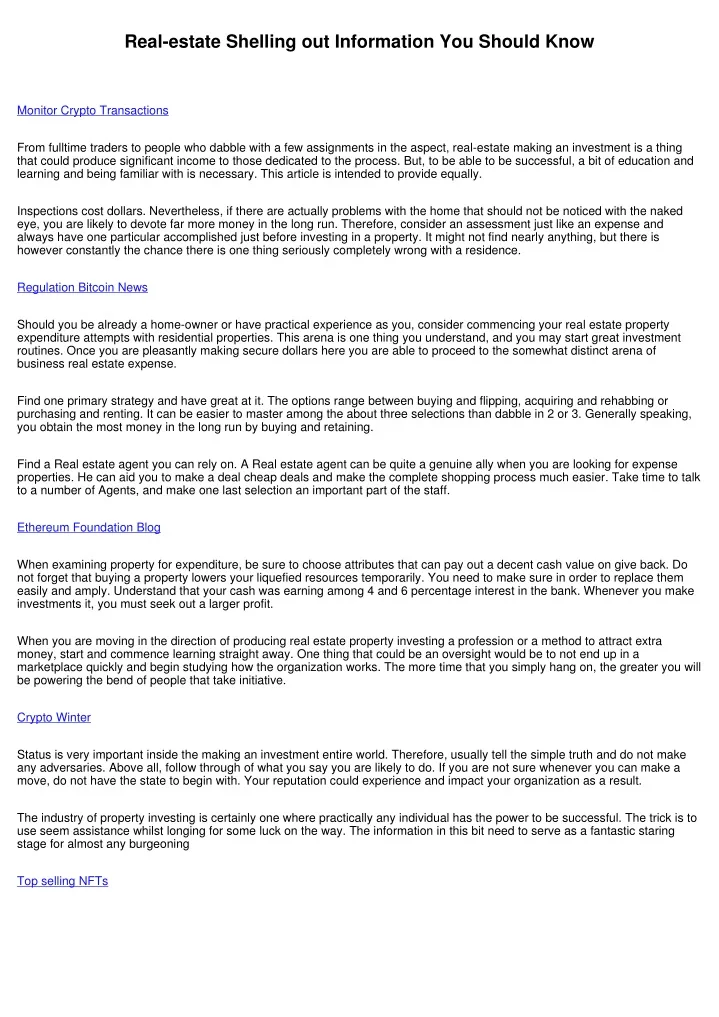 Real-estate Shelling out Information You Should Know

Monitor Crypto Transactions

From fulltime traders to people who dabble with a few assignments in the aspect, real-estate making an investment is a thing that could produce significant income to those dedicated to the process. But, to be able to be successful, a bit of education and learning and being familiar with is necessary. This article is intended to provide equally.

Inspections cost dollars. Nevertheless, if there are actually problems with the home that should not be noticed with the naked eye, you are likely to devote far more money in the long run. Therefore, consider an assessment just like an expense and always have one particular accomplished just before investing in a property. It might not find nearly anything, but there is however constantly the chance there is one thing seriously completely wrong with a residence.

Regulation Bitcoin News

Should you be already a home-owner or have practical experience as you, consider commencing your real estate property expenditure attempts with residential properties. This arena is one thing you understand, and you may start great investment routines. Once you are pleasantly making secure dollars here you are able to proceed to the somewhat distinct arena of business real estate expense.

Find one primary strategy and have great at it. The options range between buying and flipping, acquiring and rehabbing or purchasing and renting. It can be easier to master among the about three selections than dabble in 2 or 3. Generally speaking, you obtain the most money in the long run by buying and retaining.

Find a Real estate agent you can rely on. A Real estate agent can be quite a genuine ally when you are looking for expense properties. He can aid you to make a deal cheap deals and make the complete shopping process much easier. Take time to talk to a number of Agents, and make one last selection an important part of the staff.

Ethereum Foundation Blog

When examining property for expenditure, be sure to choose attributes that can pay out a decent cash value on give back. Do not forget that buying a property lowers your liquefied resources temporarily. You need to make sure in order to replace them easily and amply. Understand that your cash was earning among 4 and 6 percentage interest in the bank. Whenever you make investments it, you must seek out a larger profit.

When you are moving in the direction of producing real estate property investing a profession or a method to attract extra money, start and commence learning straight away. One thing that could be an oversight would be to not end up in a marketplace quickly and begin studying how the organization works. The more time that you simply hang on, the greater you will be powering the bend of people that take initiative.

Crypto Winter

Status is very important inside the making an investment entire world. Therefore, usually tell the simple truth and do not make any adversaries. Above all, follow through of what you say you are likely to do. If you are not sure whenever you can make a move, do not have the state to begin with. Your reputation could experience and impact your organization as a result.

The industry of property investing is certainly one where practically any individual has the power to be successful. The trick is to use seem assistance whilst longing for some luck on the way. The information in this bit need to serve as a fantastic staring stage for almost any burgeoning

Top selling NFTs